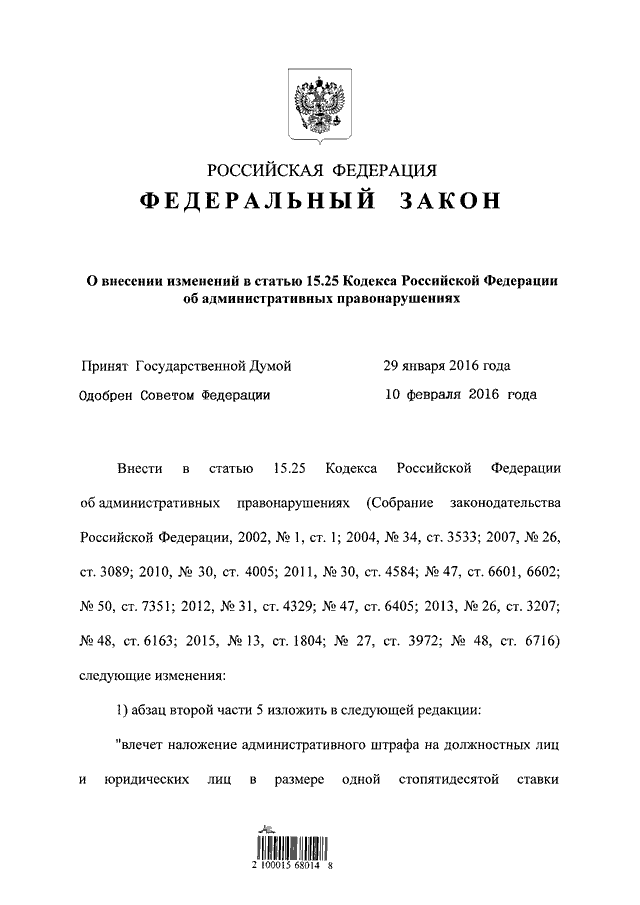 РОССИЙСКАЯ ФЕДЕРАЦИЯ
ФЕДЕРАЛЬНЫЙ ЗАКОН

О внесении изменений в статью 15.25 Кодекса Российской Федерации об административных правонарушениях

Принят Государственной Думой 29 января 2016 года
Одобрен Советом Федерации 10 февраля 2016 года

Внести в статью 15.25 Кодекса Российской Федерации об административных правонарушениях (Собрание законодательства Российской Федерации, 2002, № 1, ст. 1; 2004, № 34, ст. 3533; 2007, № 26, ст. 3089; 2010, № 30, ст. 4005; 2011, № 30, ст. 4584; № 47, ст. 6601, 6602; № 50, ст. 7351; 2012, № 31, ст. 4329; № 47, ст. 6405; 2013, № 26, ст. 3207; № 48, ст. 6163; 2015, № 13, ст. 1804; № 27, ст. 3972; № 48, ст. 6716) следующие изменения:

1) абзац второй части 5 изложить в следующей редакции:

"влечет наложение административного штрафа на должностных лиц и юридических лиц в размере одной стопятидесятой ставки

2 100015 68014 8